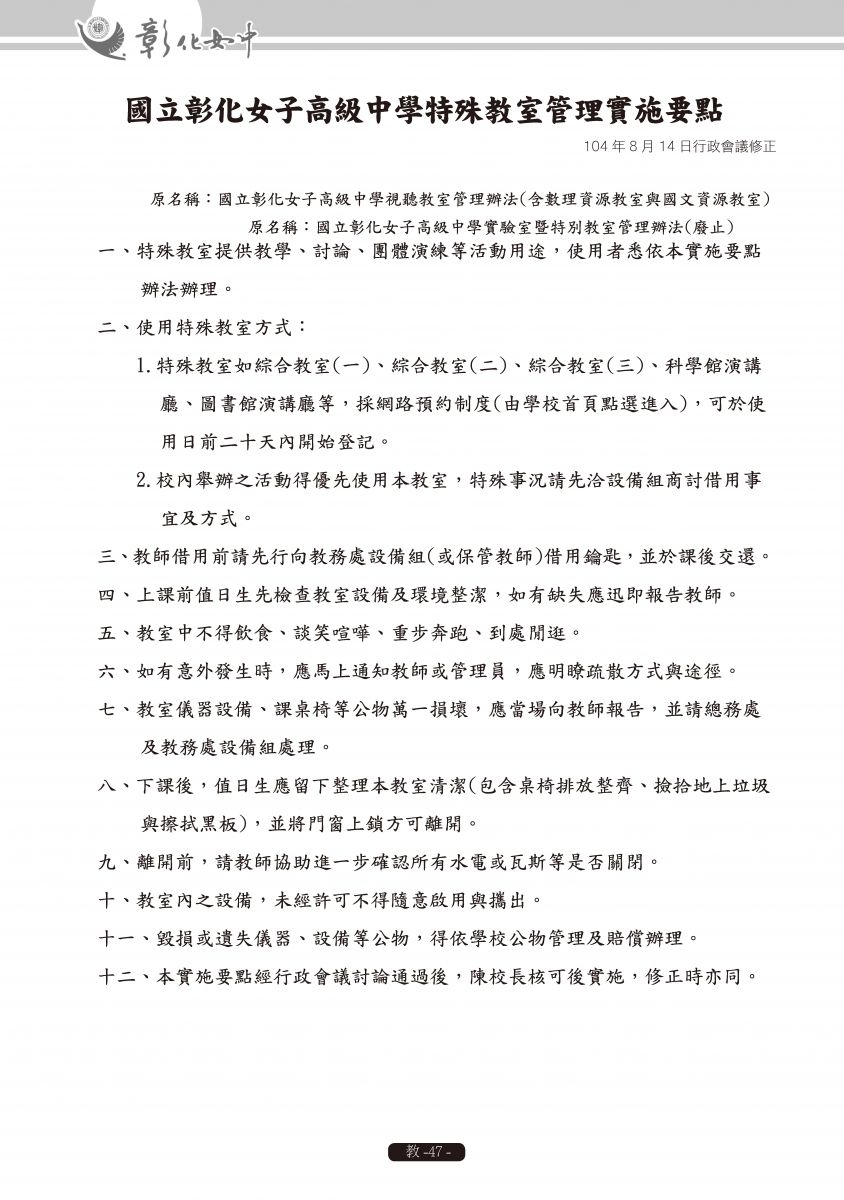 彰化女中

國立彰化女子高級中學特殊教室管理實施要點

104 年 8 月 14 日行政會議修正

原名稱：國立彰化女子高級中學視聽教室管理辦法(含數理資源教室與國文資源教室)
原名稱：國立彰化女子高級中學實驗室暨特別教室管理辦法(廢止)

一、特殊教室提供教學、討論、團體演練等活動用途，使用者悉依本實施要點辦法辦理。

二、使用特殊教室方式：

1. 特殊教室如綜合教室(一)、綜合教室(二)、綜合教室(三)、科學館演講廳、圖書館演講廳等，採網路預約制度(由學校首頁點選進入)，可於使用日前二十天內開始登記。

2. 校內舉辦之活動得優先使用本教室，特殊事況請先洽設備組商討借用事宜及方式。

三、教師借用前請先行向教務處設備組(或保管教師)借用鑰匙，並於課後交還。

四、上課前值日生先檢查教室設備及環境整潔，如有缺失應迅即報告教師。

五、教室中不得飲食、談笑喧嘩、重步奔跑、到處閒逛。

六、如有意外發生時，應馬上通知教師或管理員，應明瞭疏散方式與途徑。

七、教室儀器設備、課桌椅等公物萬一損壞，應當場向教師報告，並請總務處及教務處設備組處理。

八、下課後，值日生應留下整理本教室清潔(包含桌椅排放整齊、撿拾地上垃圾與擦拭黑板)，並將門窗上鎖方可離開。

九、離開前，請教師協助進一步確認所有水電或瓦斯等是否關閉。

十、教室內之設備，未經許可不得隨意啟用與攜出。

十一、毀損或遺失儀器、設備等公物，得依學校公物管理及賠償辦理。

十二、本實施要點經行政會議討論通過後，陳校長核可後實施，修正時亦同。

教 -47 -